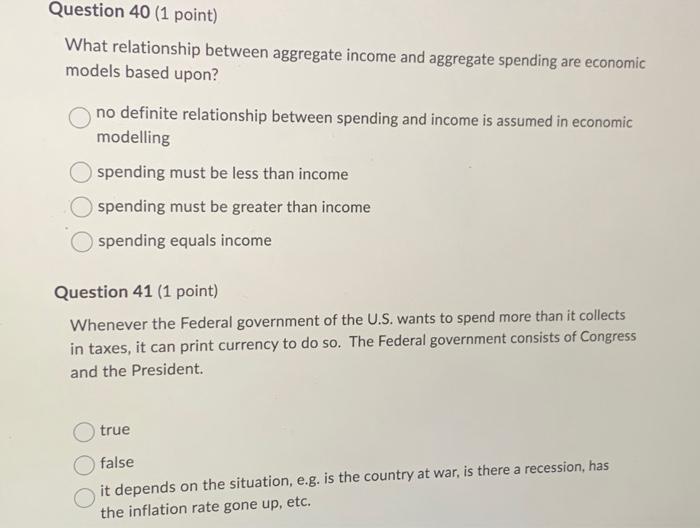 Question 40 (1 point)

What relationship between aggregate income and aggregate spending are economic models based upon?

no definite relationship between spending and income is assumed in economic modelling

spending must be less than income

spending must be greater than income

spending equals income

Question 41 (1 point)

Whenever the Federal government of the U.S. wants to spend more than it collects in taxes, it can print currency to do so. The Federal government consists of Congress and the President.

true

false

it depends on the situation, e.g. is the country at war, is there a recession, has the inflation rate gone up, etc.